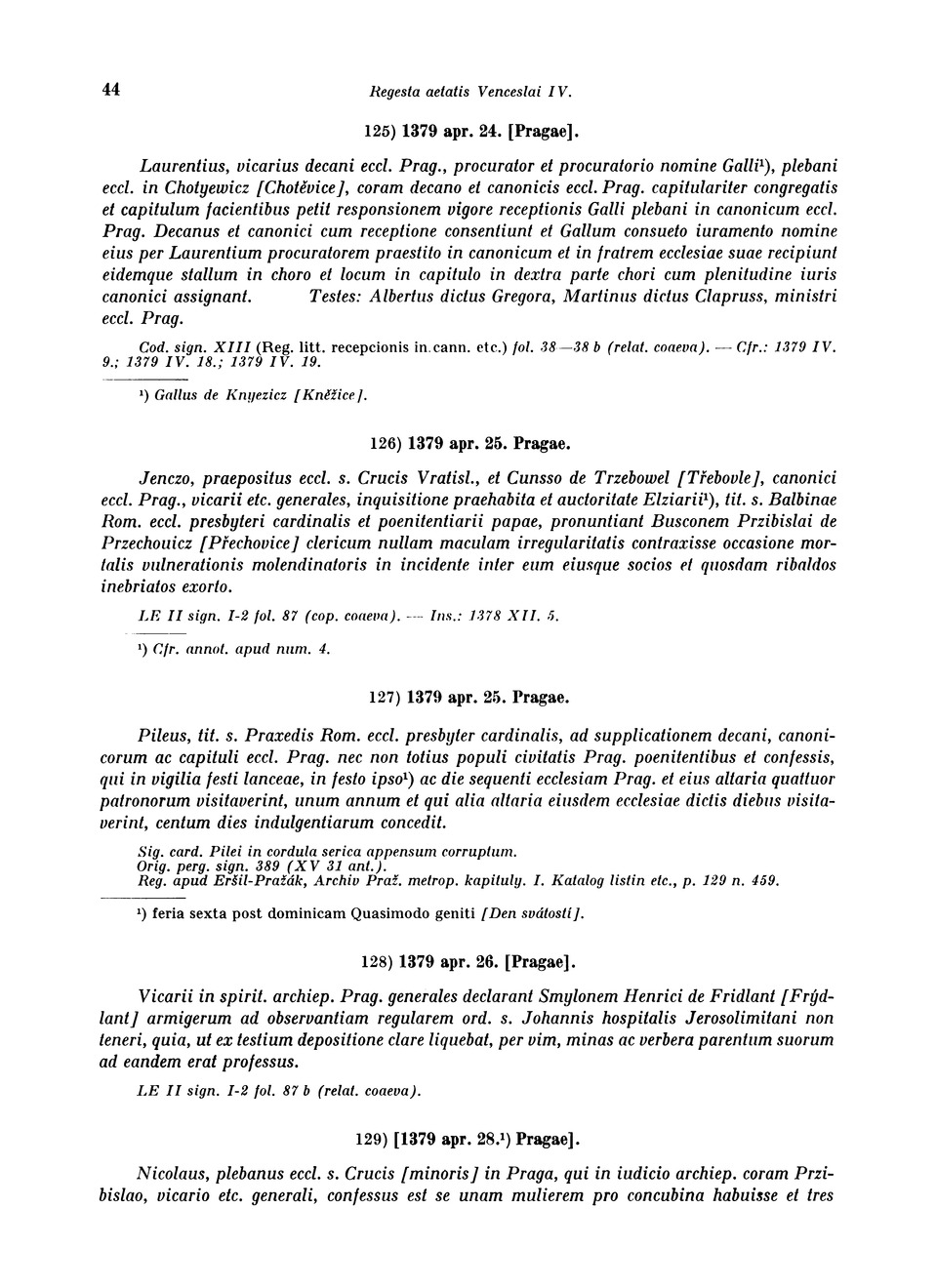 44 Regesta aetatis Venceslai IV.

125) 1379 apr. 24. [Pragae].

Laurentius, vicarius decani eccl. Prag., procurator et procuratorio nomine Galli¹), plebani eccl. in Chotyewicz [Chotěvice], coram decano et canonicis eccl. Prag. capitulariter congregatis et capitulum facientibus petit responsionem vigore receptionis Galli plebani in canonicum eccl. Prag. Decanus et canonici cum receptione consentiunt et Gallum consueto iuramento nomine eius per Laurentium procuratorem praestito in canonicum et in fratrem ecclesiae suae recipiunt eidemque stallum in choro et locum in capitulo in dextra parte chori cum plenitudine iuris canonici assignant. Testes: Albertus dictus Gregora, Martinus dictus Clapruss, ministri eccl. Prag.

Cod. sign. XIII (Reg. litt. recepcionis in cann. etc.) fol. 38—38 b (relat. coaeva). — Cfr.: 1379 IV. 9.; 1379 IV. 18.; 1379 IV. 19.

¹) Gallus de Knyezicz [Kněžice].

126) 1379 apr. 25. Pragae.

Jenczo, praepositus eccl. s. Crucis Vratisl., et Cunsso de Trzebowel [Třebovle], canonici eccl. Prag., vicarii etc. generales, inquisitione praehabita et auctoritate Elziarii¹), tit. s. Balbinae Rom. eccl. presbyteri cardinalis et poenitentiarii papae, pronuntiant Busconem Przibislai de Przechouicz [Přechovice] clericum nullam maculam irregularitatis contraxisse occasione mortalis vulnerationis molendinatoris in incidente inter eum eiusque socios et quosdam ribaldos inebriatos exorto.

LE II sign. I-2 fol. 87 (cop. coaeva). — Ins.: 1378 XII. 5.

¹) Cfr. annot. apud num. 4.

127) 1379 apr. 25. Pragae.

Pileus, tit. s. Praxedis Rom. eccl. presbyter cardinalis, ad supplicationem decani, canonicorum ac capituli eccl. Prag. nec non totius populi civitatis Prag. poenitentibus et confessis, qui in vigilia festi lanceae, in festo ipso¹) ac die sequenti ecclesiam Prag. et eius altaria quattuor patronorum visitaverint, unum annum et qui alia altaria eiusdem ecclesiae dictis diebus visitaverint, centum dies indulgentiarum concedit.

Sig. card. Pilei in cordula serica appensum corruptum.
Orig. perg. sign. 389 (XV 31 ant.).
Reg. apud Eršil-Pražák, Archiv Praž. metrop. kapituly. I. Katalog listin etc., p. 129 n. 459.

¹) feria sexta post dominicam Quasimodo geniti [Den svátosti].

128) 1379 apr. 26. [Pragae].

Vicarii in spirit. archiep. Prag. generales declarant Smylonem Henrici de Fridlant [Frýdlant] armigerum ad observantiam regularem ord. s. Johannis hospitalis Jerosolimitani non teneri, quia, ut ex testium depositione clare liquebat, per vim, minas ac verbera parentum suorum ad eandem erat professus.

LE II sign. I-2 fol. 87 b (relat. coaeva).

129) [1379 apr. 28.¹) Pragae].

Nicolaus, plebanus eccl. s. Crucis [minoris] in Praga, qui in iudicio archiep. coram Przibislao, vicario etc. generali, confessus est se unam mulierem pro concubina habuisse et tres